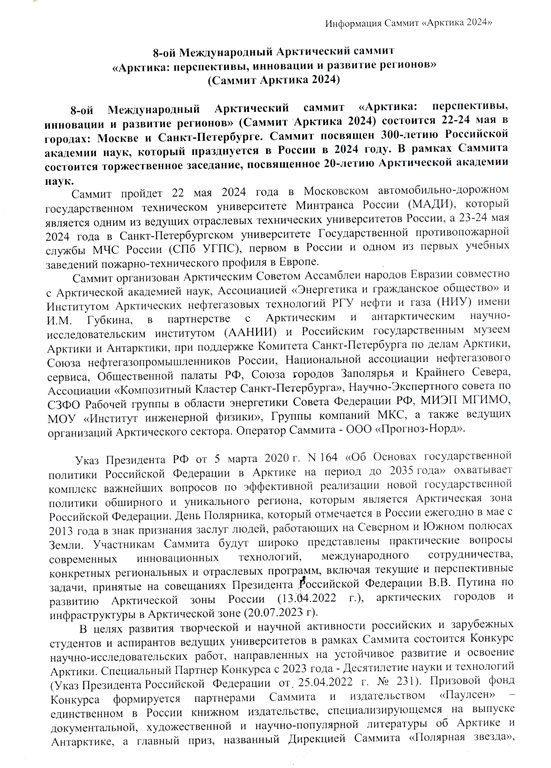 Информация Саммит «Арктика 2024»

8-ой Международный Арктический саммит
«Арктика: перспективы, инновации и развитие регионов»
(Саммит Арктика 2024)

8-ой Международный Арктический саммит «Арктика: перспективы, инновации и развитие регионов» (Саммит Арктика 2024) состоится 22-24 мая в городах: Москве и Санкт-Петербурге. Саммит посвящен 300-летию Российской академии наук, который празднуется в России в 2024 году. В рамках Саммита состоится торжественное заседание, посвященное 20-летию Арктической академии наук.

Саммит пройдет 22 мая 2024 года в Московском автомобильно-дорожном государственном техническом университете Минтранса России (МАДИ), который является одним из ведущих отраслевых технических университетов России, а 23-24 мая 2024 года в Санкт-Петербургском университете Государственной противопожарной службы МЧС России (СПб УГПС), первом в России и одном из первых учебных заведений пожарно-технического профиля в Европе.

Саммит организован Арктическим Советом Ассамблеи народов Евразии совместно с Арктической академией наук, Ассоциацией «Энергетика и гражданское общество» и Институтом Арктических нефтегазовых технологий РГУ нефти и газа (НИУ) имени И.М. Губкина, в партнерстве с Арктическим и антарктическим научно-исследовательским институтом (ААНИИ) и Российским государственным музеем Арктики и Антарктики, при поддержке Комитета Санкт-Петербурга по делам Арктики, Союза нефтегазопромышленников России, Национальной ассоциации нефтегазового сервиса, Общественной палаты РФ, Союза городов Заполярья и Крайнего Севера, Ассоциации «Композитный Кластер Санкт-Петербурга», Научно-Экспертного совета по СЗФО Рабочей группы в области энергетики Совета Федерации РФ, МИЭП МГИМО, МОУ «Институт инженерной физики», Группы компаний МКС, а также ведущих организаций Арктического сектора. Оператор Саммита - ООО «Прогноз-Норд».

Указ Президента РФ от 5 марта 2020 г. N 164 «Об Основах государственной политики Российской Федерации в Арктике на период до 2035 года» охватывает комплекс важнейших вопросов по эффективной реализации новой государственной политики обширного и уникального региона, которым является Арктическая зона Российской Федерации. День Полярника, который отмечается в России ежегодно в мае с 2013 года в знак признания заслуг людей, работающих на Северном и Южном полюсах Земли. Участникам Саммита будут широко представлены практические вопросы современных инновационных технологий, международного сотрудничества, конкретных региональных и отраслевых программ, включая текущие и перспективные задачи, принятые на совещаниях Президента Российской Федерации В.В. Путина по развитию Арктической зоны России (13.04.2022 г.), арктических городов и инфраструктуры в Арктической зоне (20.07.2023 г.).

В целях развития творческой и научной активности российских и зарубежных студентов и аспирантов ведущих университетов в рамках Саммита состоится Конкурс научно-исследовательских работ, направленных на устойчивое развитие и освоение Арктики. Специальный Партнер Конкурса с 2023 года - Десятилетие науки и технологий (Указ Президента Российской Федерации от 25.04.2022 г. № 231). Призовой фонд Конкурса формируется партнерами Саммита и издательством «Паулсен» – единственном в России книжном издательстве, специализирующемся на выпуске документальной, художественной и научно-популярной литературы об Арктике и Антарктике, а главный приз, названный Дирекцией Саммита «Полярная звезда»,